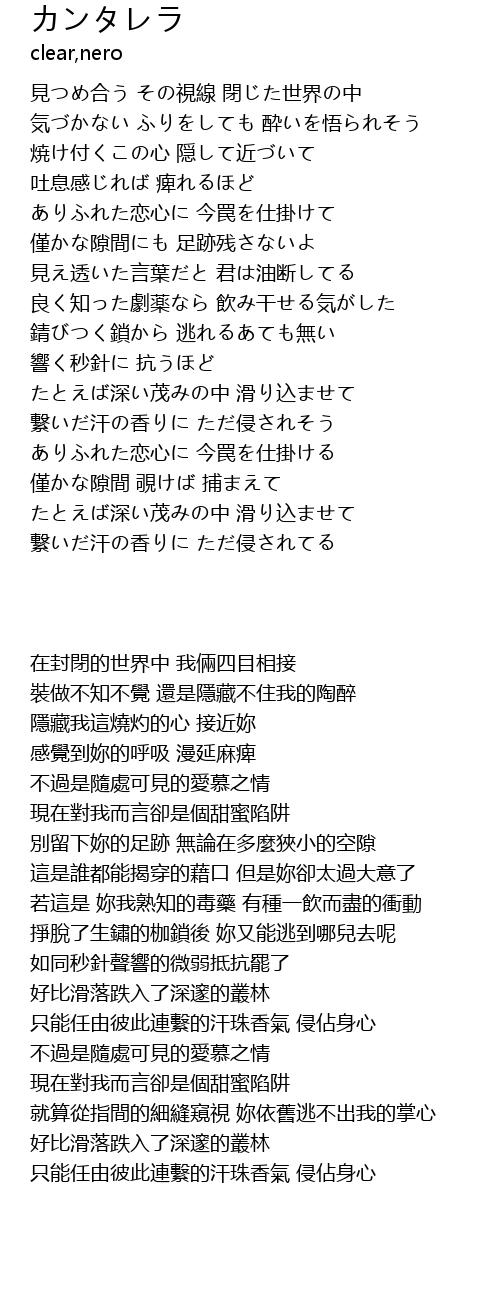 カンタレラ
clear,nero

見つめ合う その視線 閉じた世界の中
気づかない ふりをしても 酔いを悟られそう
焼け付くこの心 隠して近づいて
吐息感じれば 痺れるほど
ありふれた恋心に 今罠を仕掛けて
僅かな隙間にも 足跡残さないよ
見え透いた言葉だと 君は油断してる
良く知った劇薬なら 飲み干せる気がした
錆びつく鎖から 逃れるあても無い
響く秒針に 抗うほど
たとえば深い茂みの中 滑り込ませて
繋いだ汗の香りに ただ侵されそう
ありふれた恋心に 今罠を仕掛ける
僅かな隙間 覗けば 捕まえて
たとえば深い茂みの中 滑り込ませて
繋いだ汗の香りに ただ侵されてる

在封閉的世界中 我倆四目相接
裝做不知不覺 還是隱藏不住我的陶醉
隱藏我這燒灼的心 接近妳
感覺到妳的呼吸 漫延麻痺
不過是隨處可見的愛慕之情
現在對我而言卻是個甜蜜陷阱
別留下妳的足跡 無論在多麼狹小的空隙
這是誰都能揭穿的藉口 但是妳卻太過大意了
若這是 妳我熟知的毒藥 有種一飲而盡的衝動
掙脫了生鏽的枷鎖後 妳又能逃到哪兒去呢
如同秒針聲響的微弱抵抗罷了
好比滑落跌入了深邃的叢林
只能任由彼此連繫的汗珠香氣 侵佔身心
不過是隨處可見的愛慕之情
現在對我而言卻是個甜蜜陷阱
就算從指間的細縫窺視 妳依舊逃不出我的掌心
好比滑落跌入了深邃的叢林
只能任由彼此連繫的汗珠香氣 侵佔身心